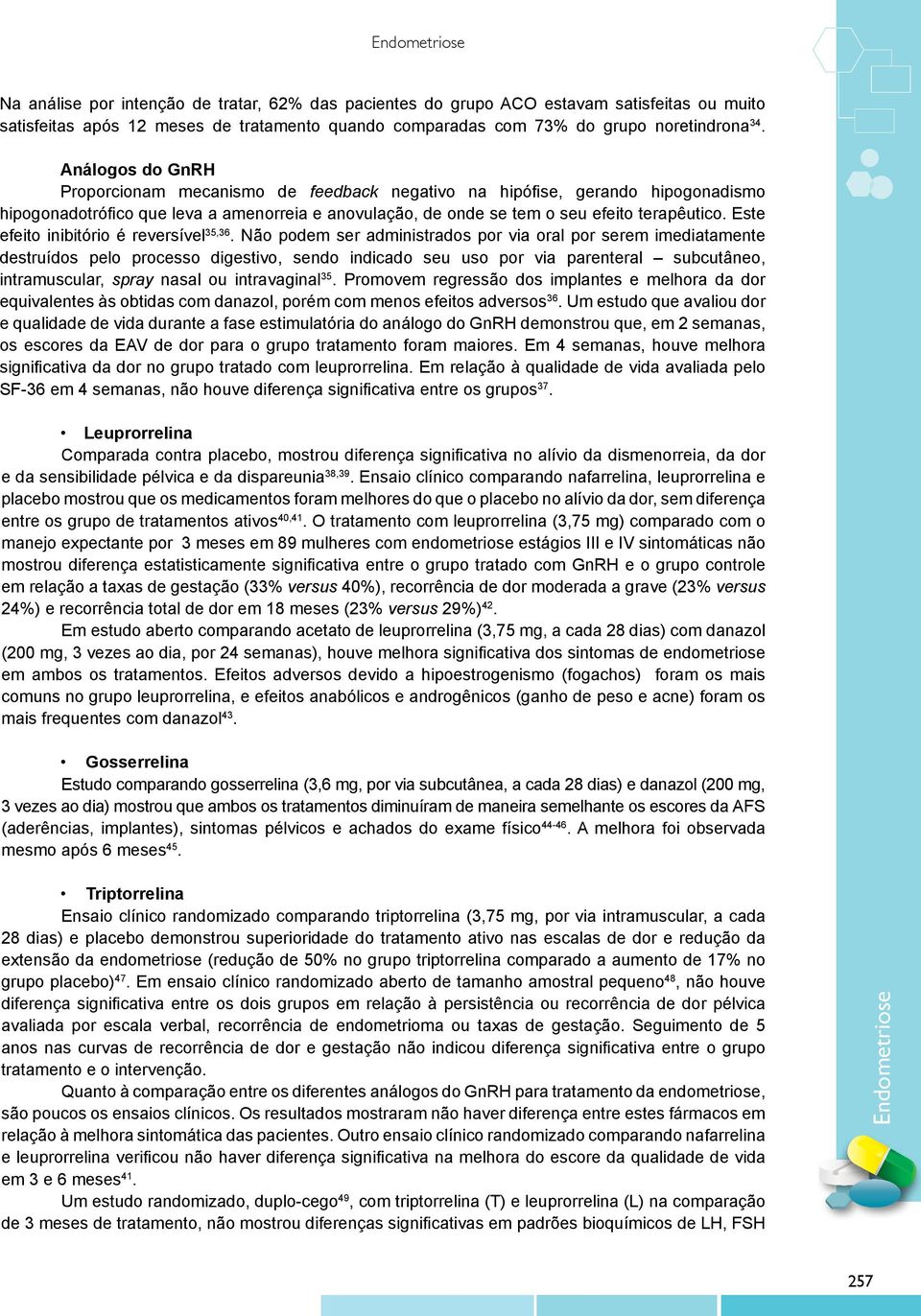 Endometriose

Na análise por intenção de tratar, 62% das pacientes do grupo ACO estavam satisfeitas ou muito satisfeitas após 12 meses de tratamento quando comparadas com 73% do grupo noretindrona$^{34}$.

Análogos do GnRH

Proporcionam mecanismo de feedback negativo na hipófise, gerando hipogonadismo hipogonadotrófico que leva a amenorreia e anovulação, de onde se tem o seu efeito terapêutico. Este efeito inibitório é reversível$^{35,36}$. Não podem ser administrados por via oral por serem imediatamente destruídos pelo processo digestivo, sendo indicado seu uso por via parenteral – subcutâneo, intramuscular, spray nasal ou intravaginal$^{35}$. Promovem regressão dos implantes e melhora da dor equivalentes às obtidas com danazol, porém com menos efeitos adversos$^{36}$. Um estudo que avaliou dor e qualidade de vida durante a fase estimulatória do análogo do GnRH demonstrou que, em 2 semanas, os escores da EAV de dor para o grupo tratamento foram maiores. Em 4 semanas, houve melhora significativa da dor no grupo tratado com leuprorrelina. Em relação à qualidade de vida avaliada pelo SF-36 em 4 semanas, não houve diferença significativa entre os grupos$^{37}$.

• Leuprorrelina

Comparada contra placebo, mostrou diferença significativa no alívio da dismenorreia, da dor e da sensibilidade pélvica e da dispareunia$^{38,39}$. Ensaio clínico comparando nafarrelina, leuprorrelina e placebo mostrou que os medicamentos foram melhores do que o placebo no alívio da dor, sem diferença entre os grupo de tratamentos ativos$^{40,41}$. O tratamento com leuprorrelina (3,75 mg) comparado com o manejo expectante por 3 meses em 89 mulheres com endometriose estágios III e IV sintomáticas não mostrou diferença estatisticamente significativa entre o grupo tratado com GnRH e o grupo controle em relação a taxas de gestação (33% versus 40%), recorrência de dor moderada a grave (23% versus 24%) e recorrência total de dor em 18 meses (23% versus 29%)$^{42}$.

Em estudo aberto comparando acetato de leuprorrelina (3,75 mg, a cada 28 dias) com danazol (200 mg, 3 vezes ao dia, por 24 semanas), houve melhora significativa dos sintomas de endometriose em ambos os tratamentos. Efeitos adversos devido a hipoestrogenismo (fogachos) foram os mais comuns no grupo leuprorrelina, e efeitos anabólicos e androgênicos (ganho de peso e acne) foram os mais frequentes com danazol$^{43}$.

• Gosserrelina

Estudo comparando gosserrelina (3,6 mg, por via subcutânea, a cada 28 dias) e danazol (200 mg, 3 vezes ao dia) mostrou que ambos os tratamentos diminuíram de maneira semelhante os escores da AFS (aderências, implantes), sintomas pélvicos e achados do exame físico$^{44-46}$. A melhora foi observada mesmo após 6 meses$^{45}$.

• Triptorrelina

Ensaio clínico randomizado comparando triptorrelina (3,75 mg, por via intramuscular, a cada 28 dias) e placebo demonstrou superioridade do tratamento ativo nas escalas de dor e redução da extensão da endometriose (redução de 50% no grupo triptorrelina comparado a aumento de 17% no grupo placebo)$^{47}$. Em ensaio clínico randomizado aberto de tamanho amostral pequeno$^{48}$, não houve diferença significativa entre os dois grupos em relação à persistência ou recorrência de dor pélvica avaliada por escala verbal, recorrência de endometrioma ou taxas de gestação. Seguimento de 5 anos nas curvas de recorrência de dor e gestação não indicou diferença significativa entre o grupo tratamento e o intervenção.

Quanto à comparação entre os diferentes análogos do GnRH para tratamento da endometriose, são poucos os ensaios clínicos. Os resultados mostraram não haver diferença entre estes fármacos em relação à melhora sintomática das pacientes. Outro ensaio clínico randomizado comparando nafarrelina e leuprorrelina verificou não haver diferença significativa na melhora do escore da qualidade de vida em 3 e 6 meses$^{41}$.

Um estudo randomizado, duplo-cego$^{49}$, com triptorrelina (T) e leuprorrelina (L) na comparação de 3 meses de tratamento, não mostrou diferenças significativas em padrões bioquímicos de LH, FSH

Endometriose

257